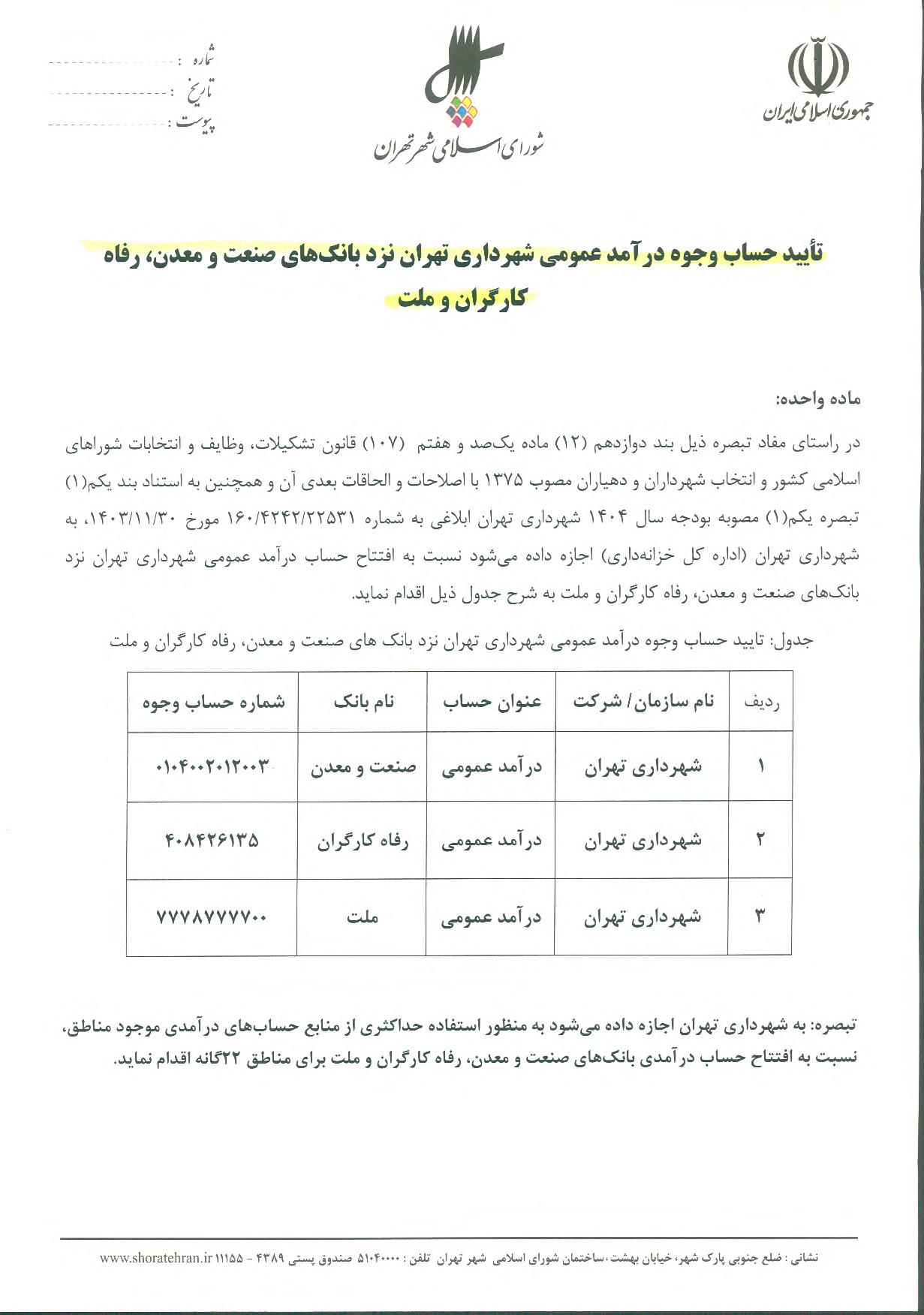 جمهوری اسلامی ایران

شورای اسلامی شهر تهران

شماره :
تاریخ :
پیوست :

تأیید حساب وجوه درآمد عمومی شهرداری تهران نزد بانک‌های صنعت و معدن، رفاه کارگران و ملت

ماده واحده:

در راستای مفاد تبصره ذیل بند دوازدهم (۱۲) ماده یکصد و هفتم (۱۰۷) قانون تشکیلات، وظایف و انتخابات شوراهای اسلامی کشور و انتخاب شهرداران و دهیاران مصوب ۱۳۷۵ با اصلاحات و الحاقات بعدی آن و همچنین به استناد بند یکم(۱) تبصره یکم(۱) مصوبه بودجه سال ۱۴۰۴ شهرداری تهران ابلاغی به شماره ۱۶۰/۴۲۴۲/۲۲۵۳۱ مورخ ۱۴۰۳/۱۱/۳۰، به شهرداری تهران (اداره کل خزانه‌داری) اجازه داده می‌شود نسبت به افتتاح حساب درآمد عمومی شهرداری تهران نزد بانک‌های صنعت و معدن، رفاه کارگران و ملت به شرح جدول ذیل اقدام نماید.

جدول: تایید حساب وجوه درآمد عمومی شهرداری تهران نزد بانک های صنعت و معدن، رفاه کارگران و ملت

| ردیف | نام سازمان/ شرکت | عنوان حساب | نام بانک | شماره حساب وجوه |
|---|---|---|---|---|
| ۱ | شهرداری تهران | درآمد عمومی | صنعت و معدن | ۰۱۰۴۰۰۲۰۱۲۰۰۳ |
| ۲ | شهرداری تهران | درآمد عمومی | رفاه کارگران | ۴۰۸۴۲۶۱۳۵ |
| ۳ | شهرداری تهران | درآمد عمومی | ملت | ۷۷۷۸۷۷۷۷۰۰ |

تبصره: به شهرداری تهران اجازه داده می‌شود به منظور استفاده حداکثری از منابع حساب‌های درآمدی موجود مناطق، نسبت به افتتاح حساب درآمدی بانک‌های صنعت و معدن، رفاه کارگران و ملت برای مناطق ۲۲گانه اقدام نماید.

نشانی : ضلع جنوبی پارک شهر، خیابان بهشت، ساختمان شورای اسلامی شهر تهران تلفن : ۵۱۰۴۰۰۰۰ صندوق پستی ۴۳۸۹ - ۱۱۱۵۵ www.shoratehran.ir